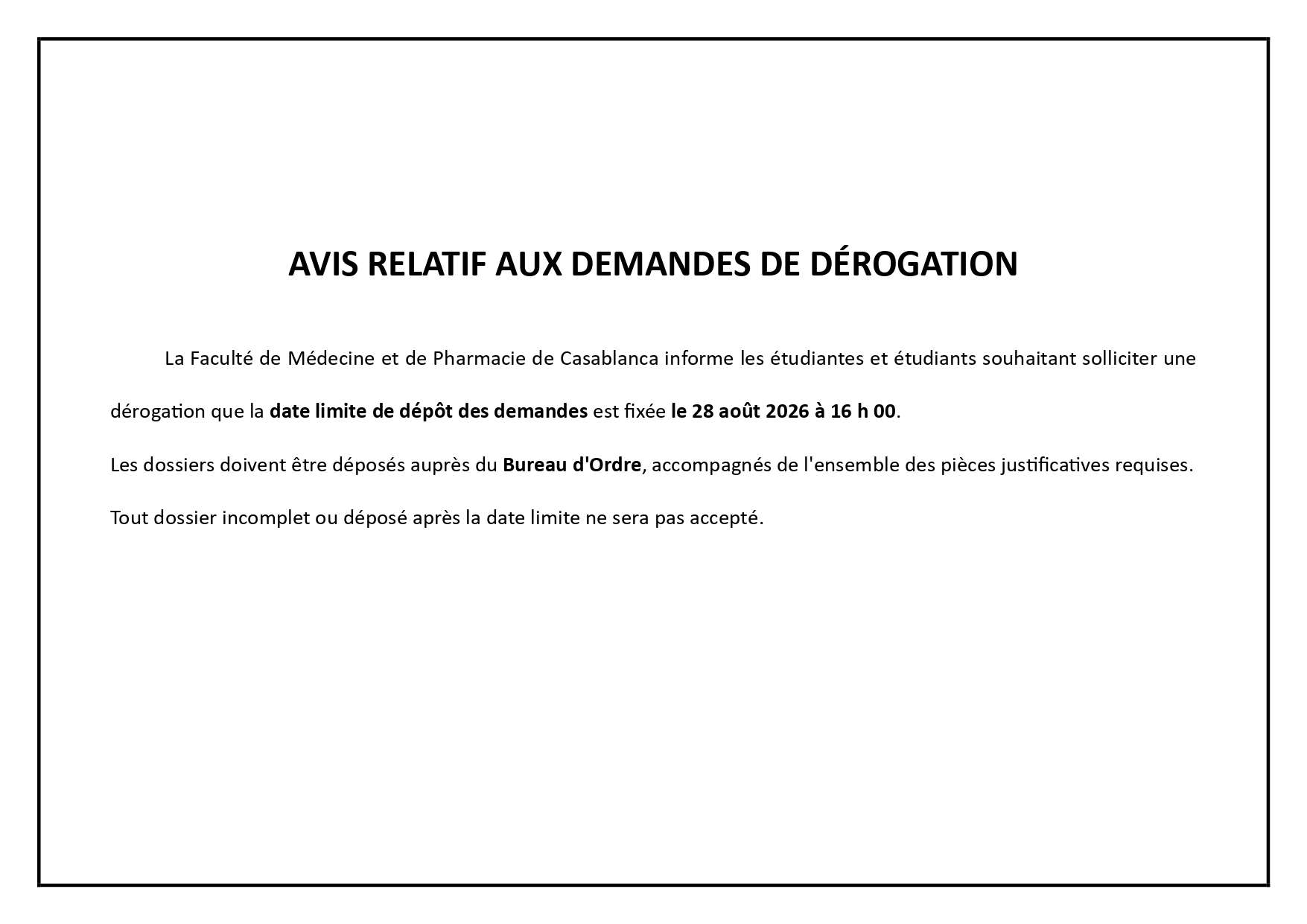 AVIS RELATIF AUX DEMANDES DE DÉROGATION

La Faculté de Médecine et de Pharmacie de Casablanca informe les étudiantes et étudiants souhaitant solliciter une dérogation que la date limite de dépôt des demandes est fixée le 28 août 2026 à 16 h 00.

Les dossiers doivent être déposés auprès du Bureau d'Ordre, accompagnés de l'ensemble des pièces justificatives requises.

Tout dossier incomplet ou déposé après la date limite ne sera pas accepté.